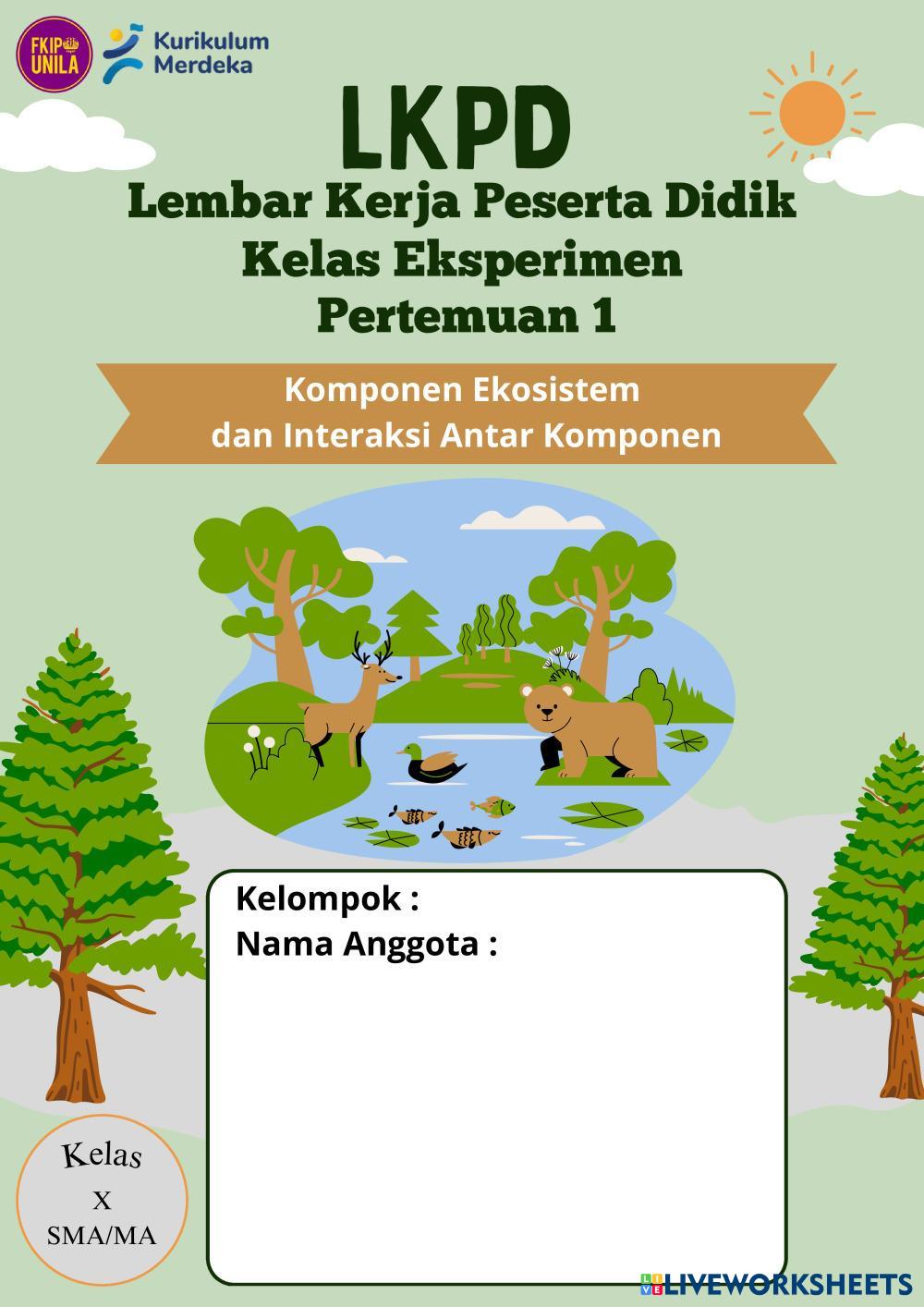 FKIP UNILA

Kurikulum
Merdeka

LKPD

Lembar Kerja Peserta Didik
Kelas Eksperimen
Pertemuan 1

Komponen Ekosistem
dan Interaksi Antar Komponen

Kelompok :
Nama Anggota :

Kelas
X
SMA/MA

LIVEWORKSHEETS